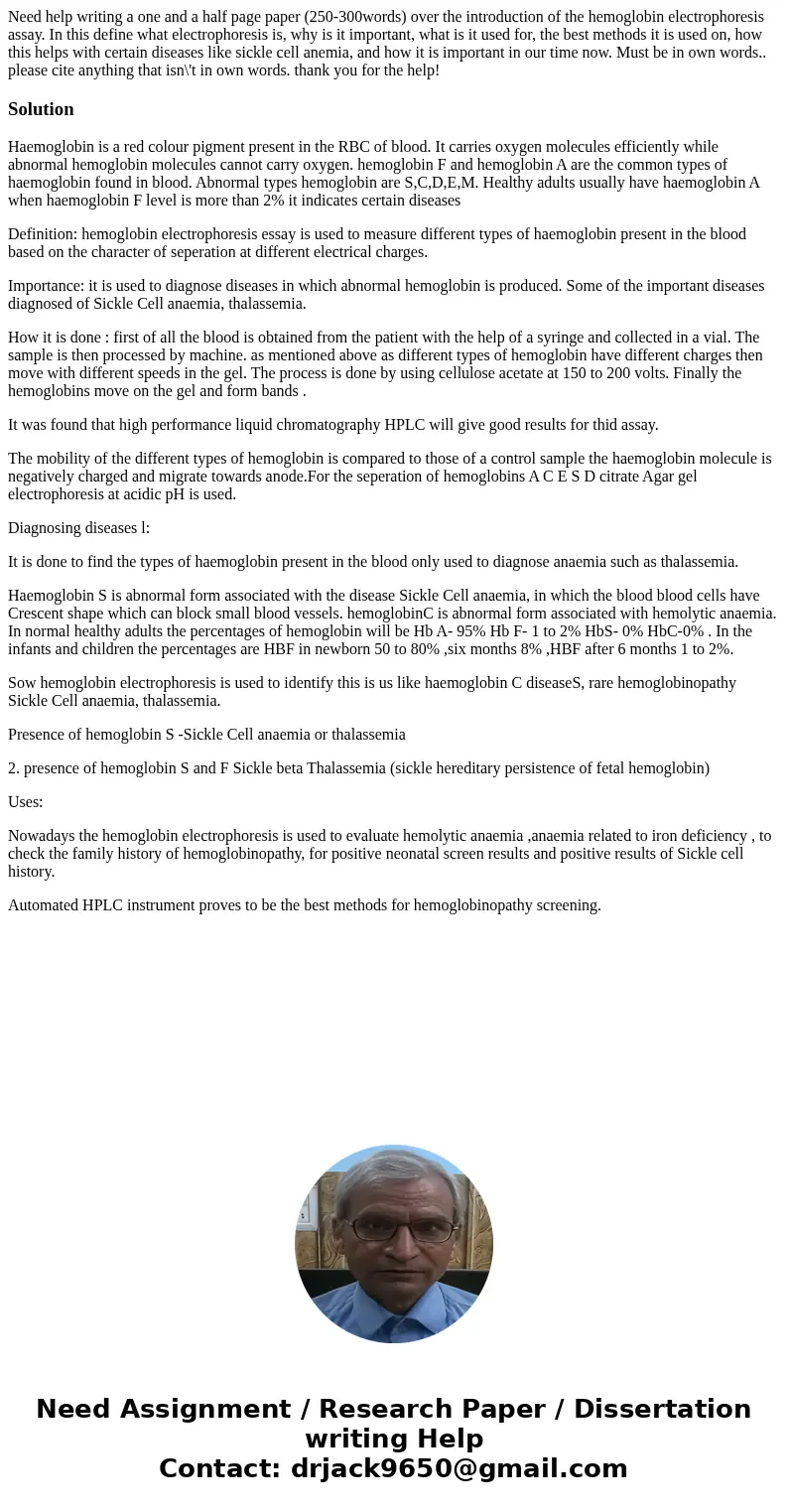 Need help writing a one and a half page paper (250-300words) over the introduction of the hemoglobin electrophoresis assay. In this define what electrophoresis is, why is it important, what is it used for, the best methods it is used on, how this helps with certain diseases like sickle cell anemia, and how it is important in our time now. Must be in own words.. please cite anything that isn\'t in own words. thank you for the help!

Solution

Haemoglobin is a red colour pigment present in the RBC of blood. It carries oxygen molecules efficiently while abnormal hemoglobin molecules cannot carry oxygen. hemoglobin F and hemoglobin A are the common types of haemoglobin found in blood. Abnormal types hemoglobin are S,C,D,E,M. Healthy adults usually have haemoglobin A when haemoglobin F level is more than 2% it indicates certain diseases

Definition: hemoglobin electrophoresis essay is used to measure different types of haemoglobin present in the blood based on the character of seperation at different electrical charges.

Importance: it is used to diagnose diseases in which abnormal hemoglobin is produced. Some of the important diseases diagnosed of Sickle Cell anaemia, thalassemia.

How it is done : first of all the blood is obtained from the patient with the help of a syringe and collected in a vial. The sample is then processed by machine. as mentioned above as different types of hemoglobin have different charges then move with different speeds in the gel. The process is done by using cellulose acetate at 150 to 200 volts. Finally the hemoglobins move on the gel and form bands .

It was found that high performance liquid chromatography HPLC will give good results for thid assay.

The mobility of the different types of hemoglobin is compared to those of a control sample the haemoglobin molecule is negatively charged and migrate towards anode.For the seperation of hemoglobins A C E S D citrate Agar gel electrophoresis at acidic pH is used.

Diagnosing diseases l:

It is done to find the types of haemoglobin present in the blood only used to diagnose anaemia such as thalassemia.

Haemoglobin S is abnormal form associated with the disease Sickle Cell anaemia, in which the blood blood cells have Crescent shape which can block small blood vessels. hemoglobinC is abnormal form associated with hemolytic anaemia. In normal healthy adults the percentages of hemoglobin will be Hb A- 95% Hb F- 1 to 2% HbS- 0% HbC-0% . In the infants and children the percentages are HBF in newborn 50 to 80% ,six months 8% ,HBF after 6 months 1 to 2%.

Sow hemoglobin electrophoresis is used to identify this is us like haemoglobin C diseaseS, rare hemoglobinopathy Sickle Cell anaemia, thalassemia.

Presence of hemoglobin S -Sickle Cell anaemia or thalassemia

2. presence of hemoglobin S and F Sickle beta Thalassemia (sickle hereditary persistence of fetal hemoglobin)

Uses:

Nowadays the hemoglobin electrophoresis is used to evaluate hemolytic anaemia ,anaemia related to iron deficiency , to check the family history of hemoglobinopathy, for positive neonatal screen results and positive results of Sickle cell history.

Automated HPLC instrument proves to be the best methods for hemoglobinopathy screening.

Need Assignment / Research Paper / Dissertation writing Help
Contact: drjack9650@gmail.com